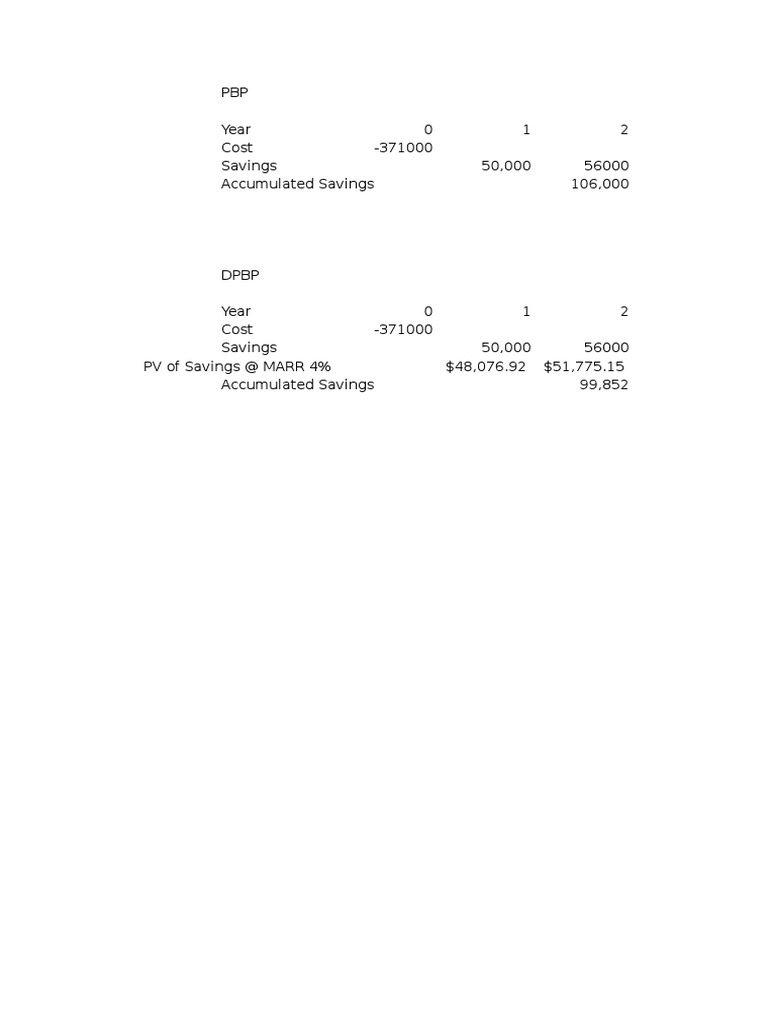 PBP

| Year | 0 | 1 | 2 |
|---|---|---|---|
| Cost | -371000 | | |
| Savings | | 50,000 | 56000 |
| Accumulated Savings | | | 106,000 |

DPBP

| Year | 0 | 1 | 2 |
|---|---|---|---|
| Cost | -371000 | | |
| Savings | | 50,000 | 56000 |
| PV of Savings @ MARR 4% | | $48,076.92 | $51,775.15 |
| Accumulated Savings | | | 99,852 |